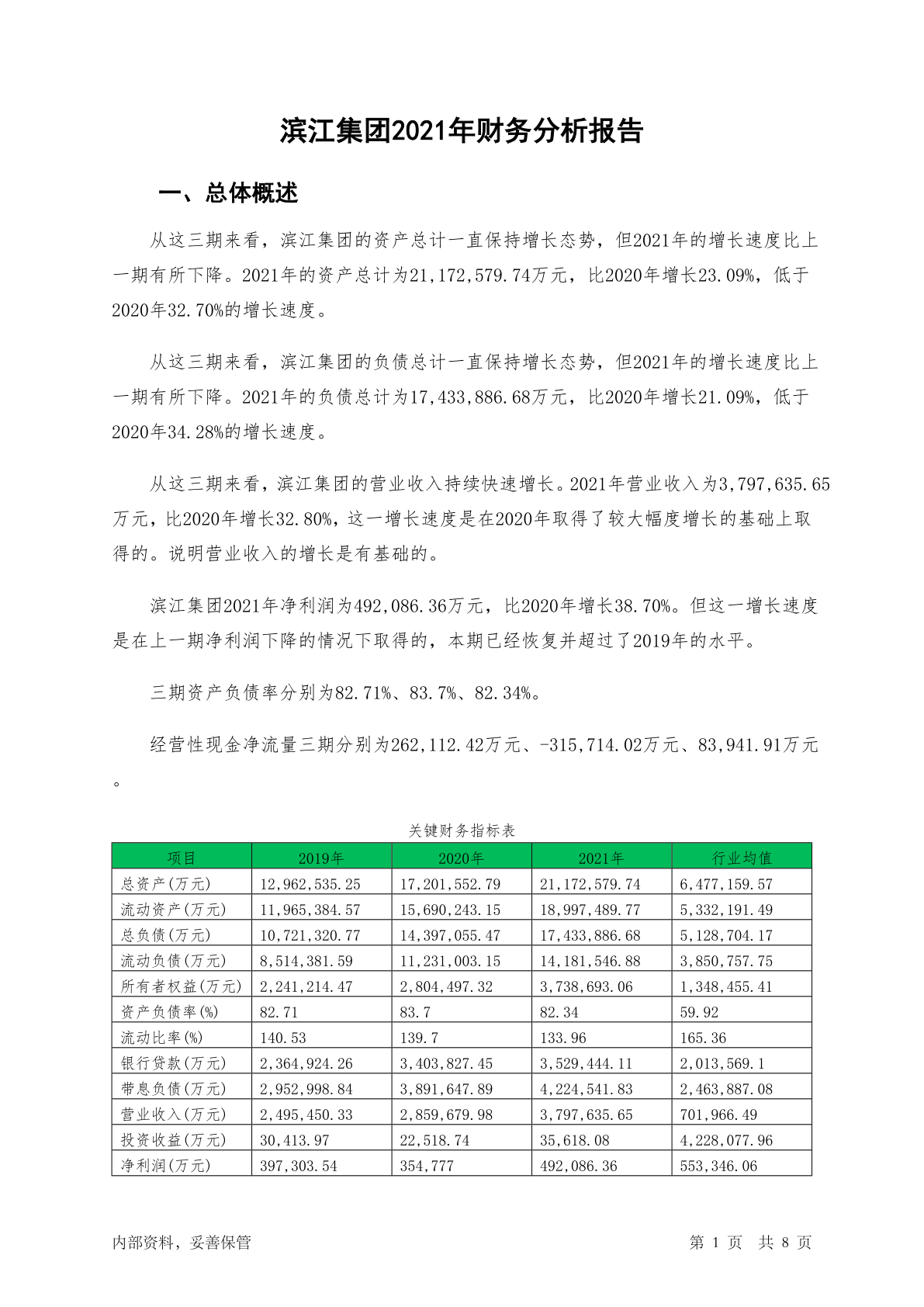 滨江集团2021年财务分析报告

一、总体概述

从这三期来看，滨江集团的资产总计一直保持增长态势，但2021年的增长速度比上一期有所下降。2021年的资产总计为21,172,579.74万元，比2020年增长23.09%，低于2020年32.70%的增长速度。

从这三期来看，滨江集团的负债总计一直保持增长态势，但2021年的增长速度比上一期有所下降。2021年的负债总计为17,433,886.68万元，比2020年增长21.09%，低于2020年34.28%的增长速度。

从这三期来看，滨江集团的营业收入持续快速增长。2021年营业收入为3,797,635.65万元，比2020年增长32.80%，这一增长速度是在2020年取得了较大幅度增长的基础上取得的。说明营业收入的增长是有基础的。

滨江集团2021年净利润为492,086.36万元，比2020年增长38.70%。但这一增长速度是在上一期净利润下降的情况下取得的，本期已经恢复并超过了2019年的水平。

三期资产负债率分别为82.71%、83.7%、82.34%。

经营性现金净流量三期分别为262,112.42万元、-315,714.02万元、83,941.91万元。

关键财务指标表

| 项目 | 2019年 | 2020年 | 2021年 | 行业均值 |
|---|---|---|---|---|
| 总资产(万元) | 12,962,535.25 | 17,201,552.79 | 21,172,579.74 | 6,477,159.57 |
| 流动资产(万元) | 11,965,384.57 | 15,690,243.15 | 18,997,489.77 | 5,332,191.49 |
| 总负债(万元) | 10,721,320.77 | 14,397,055.47 | 17,433,886.68 | 5,128,704.17 |
| 流动负债(万元) | 8,514,381.59 | 11,231,003.15 | 14,181,546.88 | 3,850,757.75 |
| 所有者权益(万元) | 2,241,214.47 | 2,804,497.32 | 3,738,693.06 | 1,348,455.41 |
| 资产负债率(%) | 82.71 | 83.7 | 82.34 | 59.92 |
| 流动比率(%) | 140.53 | 139.7 | 133.96 | 165.36 |
| 银行贷款(万元) | 2,364,924.26 | 3,403,827.45 | 3,529,444.11 | 2,013,569.1 |
| 带息负债(万元) | 2,952,998.84 | 3,891,647.89 | 4,224,541.83 | 2,463,887.08 |
| 营业收入(万元) | 2,495,450.33 | 2,859,679.98 | 3,797,635.65 | 701,966.49 |
| 投资收益(万元) | 30,413.97 | 22,518.74 | 35,618.08 | 4,228,077.96 |
| 净利润(万元) | 397,303.54 | 354,777 | 492,086.36 | 553,346.06 |

内部资料，妥善保管

第 1 页 共 8 页